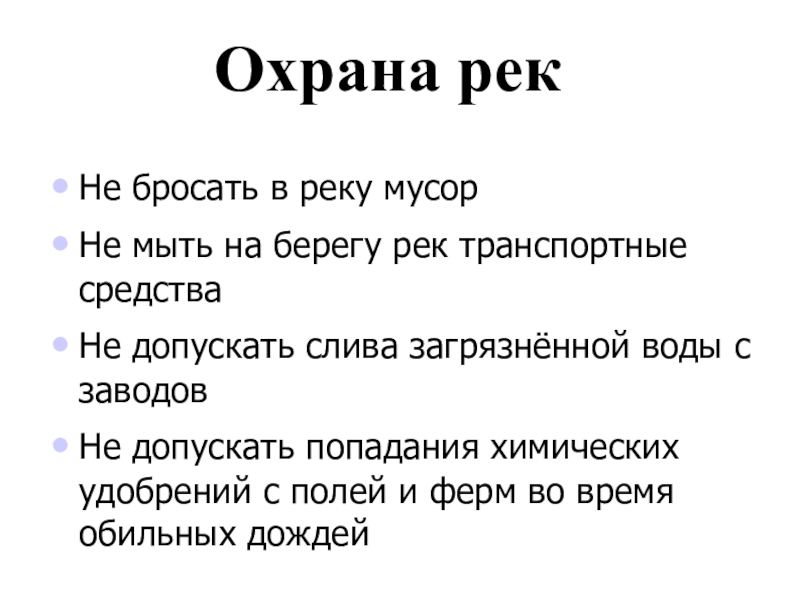 Охрана рек

• Не бросать в реку мусор
• Не мыть на берегу рек транспортные средства
• Не допускать слива загрязнённой воды с заводов
• Не допускать попадания химических удобрений с полей и ферм во время обильных дождей